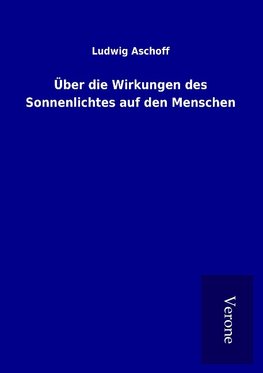 Ludwig Aschoff

Über die Wirkungen des Sonnenlichtes auf den Menschen

Verone